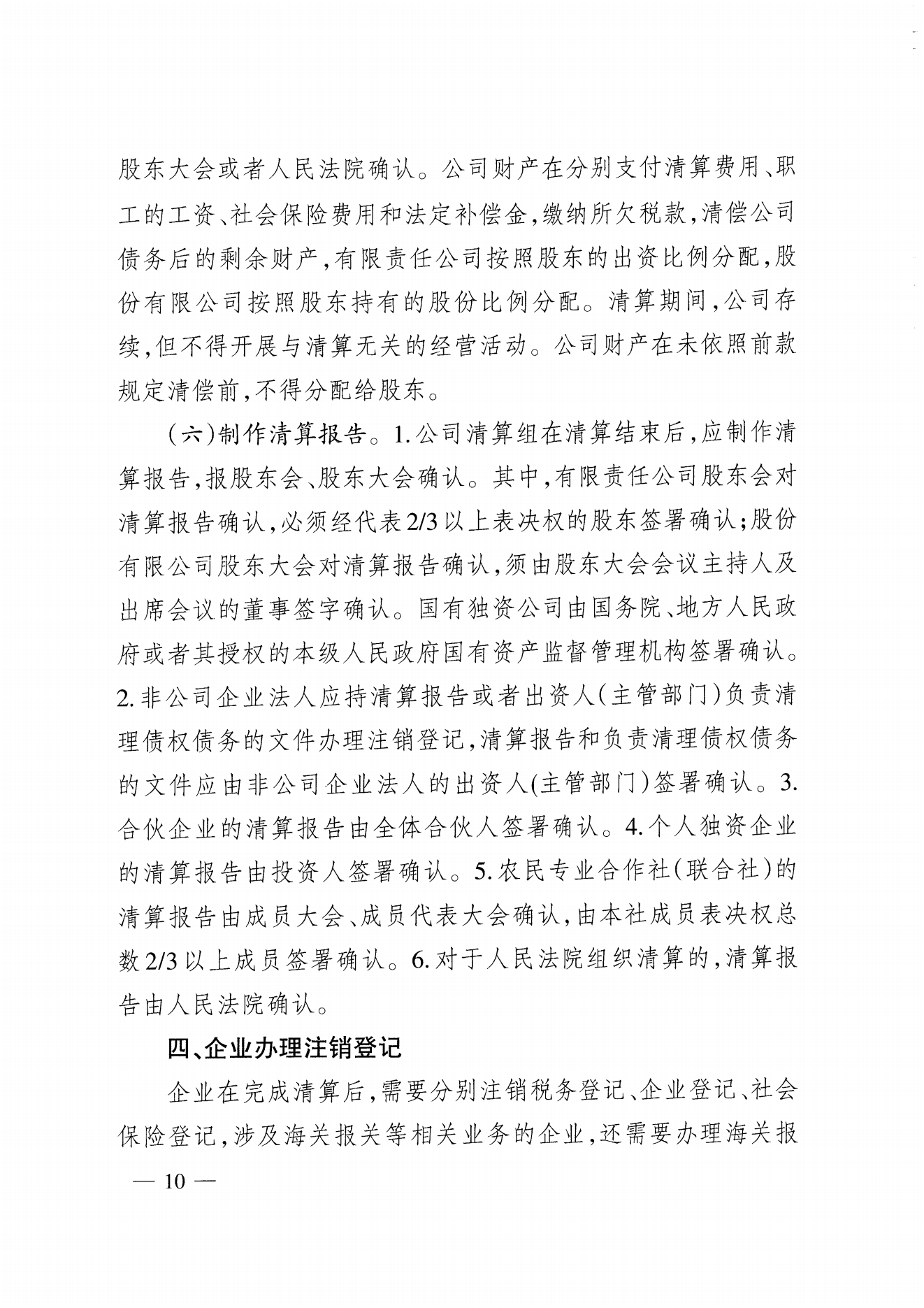 股东大会或者人民法院确认。公司财产在分别支付清算费用、职工的工资、社会保险费用和法定补偿金,缴纳所欠税款,清偿公司债务后的剩余财产,有限责任公司按照股东的出资比例分配,股份有限公司按照股东持有的股份比例分配。清算期间,公司存续,但不得开展与清算无关的经营活动。公司财产在未依照前款规定清偿前,不得分配给股东。

(六)制作清算报告。1.公司清算组在清算结束后,应制作清算报告,报股东会、股东大会确认。其中,有限责任公司股东会对清算报告确认,必须经代表2/3以上表决权的股东签署确认;股份有限公司股东大会对清算报告确认,须由股东大会会议主持人及出席会议的董事签字确认。国有独资公司由国务院、地方人民政府或者其授权的本级人民政府国有资产监督管理机构签署确认。2.非公司企业法人应持清算报告或者出资人(主管部门)负责清理债权债务的文件办理注销登记,清算报告和负责清理债权债务的文件应由非公司企业法人的出资人(主管部门)签署确认。3.合伙企业的清算报告由全体合伙人签署确认。4.个人独资企业的清算报告由投资人签署确认。5.农民专业合作社(联合社)的清算报告由成员大会、成员代表大会确认,由本社成员表决权总数2/3以上成员签署确认。6.对于人民法院组织清算的,清算报告由人民法院确认。

四、企业办理注销登记

企业在完成清算后,需要分别注销税务登记、企业登记、社会保险登记,涉及海关报关等相关业务的企业,还需要办理海关报

— 10 —